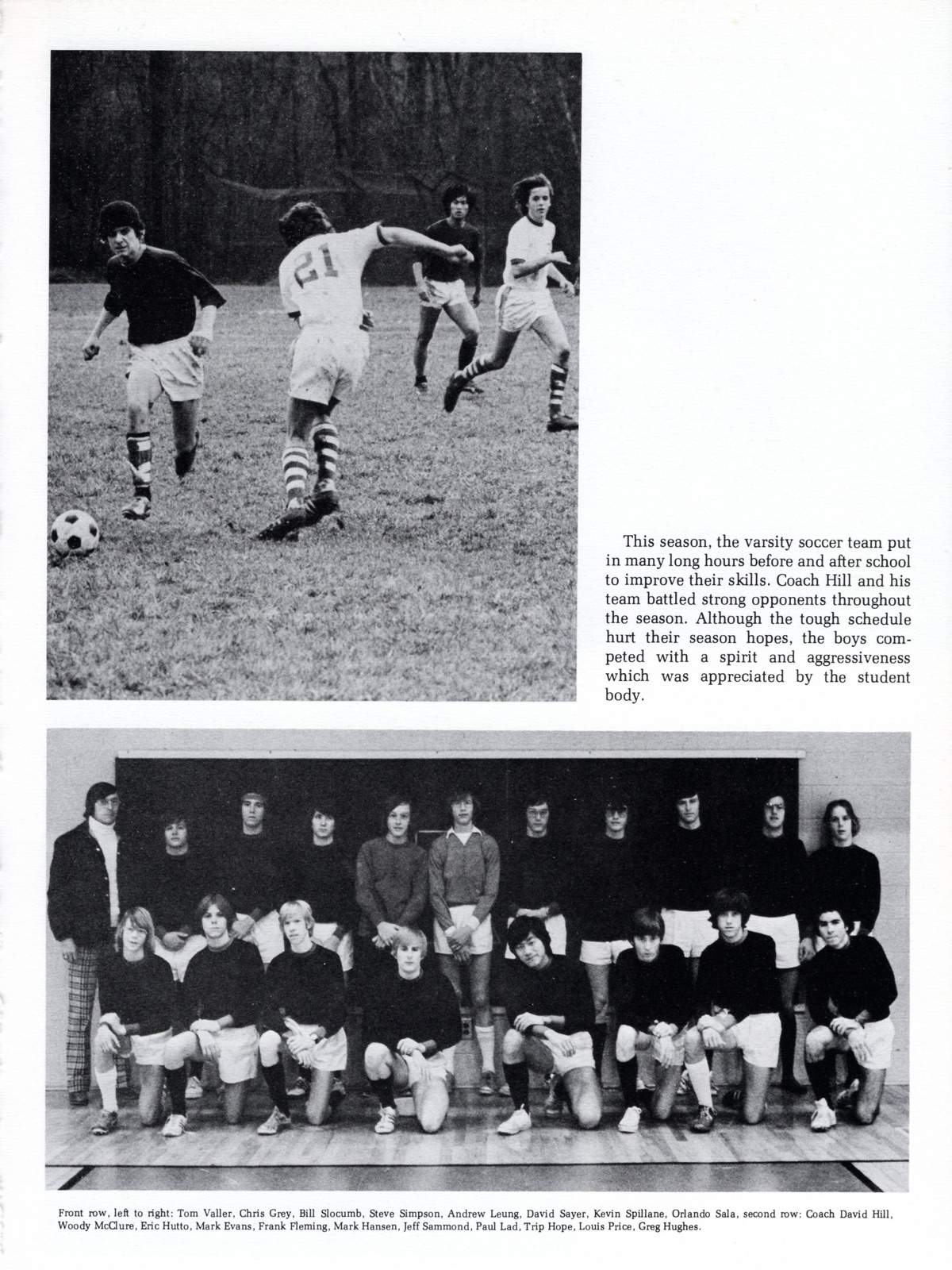 This season, the varsity soccer team put in many long hours before and after school to improve their skills. Coach Hill and his team battled strong opponents throughout the season. Although the tough schedule hurt their season hopes, the boys competed with a spirit and aggressiveness which was appreciated by the student body.

Front row, left to right: Tom Valler, Chris Grey, Bill Slocumb, Steve Simpson, Andrew Leung, David Sayer, Kevin Spillane, Orlando Sala, second row: Coach David Hill, Woody McClure, Eric Hutto, Mark Evans, Frank Fleming, Mark Hansen, Jeff Sammond, Paul Lad, Trip Hope, Louis Price, Greg Hughes.